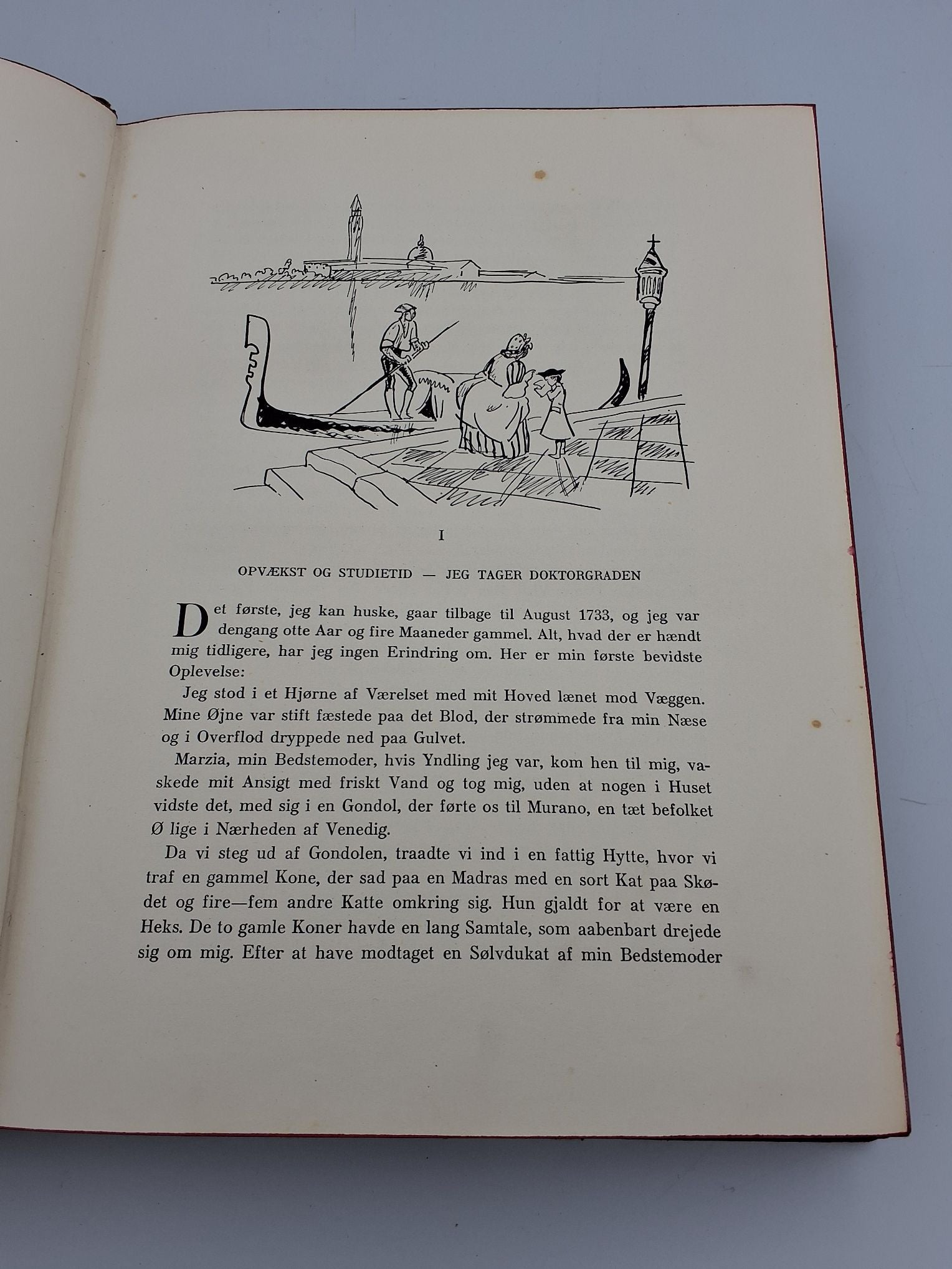 I

OPVÆKST OG STUDIETID — JEG TAGER DOKTORGRADEN

Det første, jeg kan huske, gaar tilbage til August 1733, og jeg var dengang otte Aar og fire Maaneder gammel. Alt, hvad der er hændt mig tidligere, har jeg ingen Erindring om. Her er min første bevidste Oplevelse:

Jeg stod i et Hjørne af Værelset med mit Hoved lænet mod Væggen. Mine Øjne var stift fæstede paa det Blod, der strømmede fra min Næse og i Overflod dryppede ned paa Gulvet.

Marzia, min Bedstemoder, hvis Yndling jeg var, kom hen til mig, vaskede mit Ansigt med friskt Vand og tog mig, uden at nogen i Huset vidste det, med sig i en Gondol, der førte os til Murano, en tæt befolket Ø lige i Nærheden af Venedig.

Da vi steg ud af Gondolen, traadte vi ind i en fattig Hytte, hvor vi traf en gammel Kone, der sad paa en Madras med en sort Kat paa Skødet og fire—fem andre Katte omkring sig. Hun gjaldt for at være en Heks. De to gamle Koner havde en lang Samtale, som aabenbart drejede sig om mig. Efter at have modtaget en Sølvdukat af min Bedstemoder